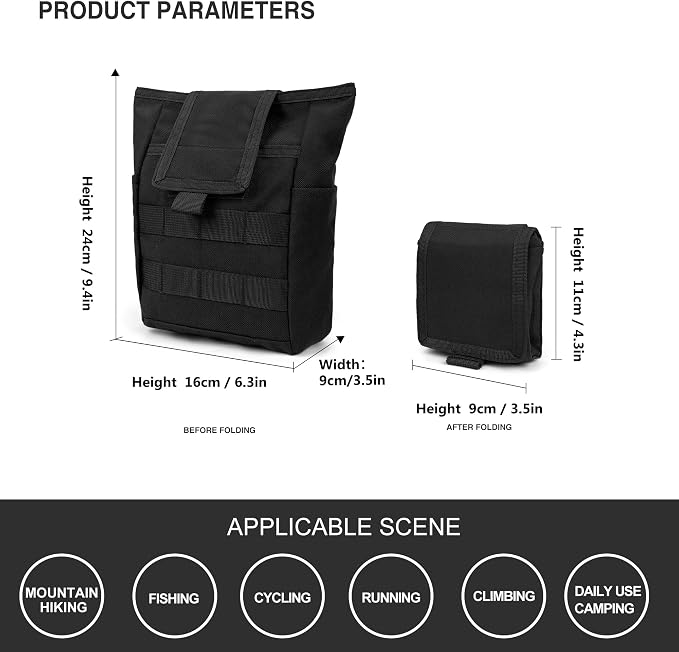 PRODUCT PARAMETERS

Height 24cm / 9.4in

Height 16cm / 6.3in

Width:
9cm/3.5in

BEFORE FOLDING

Height 11cm / 4.3in

Height 9cm / 3.5in

AFTER FOLDING

APPLICABLE SCENE

MOUNTAIN
HIKING

FISHING

CYCLING

RUNNING

CLIMBING

DAILY USE
CAMPING